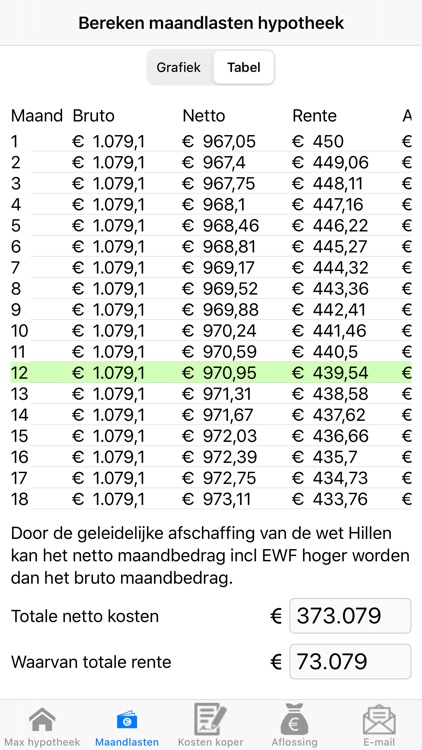 Bereken maandlasten hypotheek

Grafiek Tabel

| Maand | Bruto | Netto | Rente | A |
|---|---|---|---|---|
| 1 | € 1.079,1 | € 967,05 | € 450 | € |
| 2 | € 1.079,1 | € 967,4 | € 449,06 | € |
| 3 | € 1.079,1 | € 967,75 | € 448,11 | € |
| 4 | € 1.079,1 | € 968,1 | € 447,16 | € |
| 5 | € 1.079,1 | € 968,46 | € 446,22 | € |
| 6 | € 1.079,1 | € 968,81 | € 445,27 | € |
| 7 | € 1.079,1 | € 969,17 | € 444,32 | € |
| 8 | € 1.079,1 | € 969,52 | € 443,36 | € |
| 9 | € 1.079,1 | € 969,88 | € 442,41 | € |
| 10 | € 1.079,1 | € 970,24 | € 441,46 | € |
| 11 | € 1.079,1 | € 970,59 | € 440,5 | € |
| 12 | € 1.079,1 | € 970,95 | € 439,54 | € |
| 13 | € 1.079,1 | € 971,31 | € 438,58 | € |
| 14 | € 1.079,1 | € 971,67 | € 437,62 | € |
| 15 | € 1.079,1 | € 972,03 | € 436,66 | € |
| 16 | € 1.079,1 | € 972,39 | € 435,7 | € |
| 17 | € 1.079,1 | € 972,75 | € 434,73 | € |
| 18 | € 1.079,1 | € 973,11 | € 433,76 | € |

Door de geleidelijke afschaffing van de wet Hillen kan het netto maandbedrag incl EWF hoger worden dan het bruto maandbedrag.

Totale netto kosten € 373.079

Waarvan totale rente € 73.079

Max hypotheek Maandlasten Kosten koper Aflossing E-mail